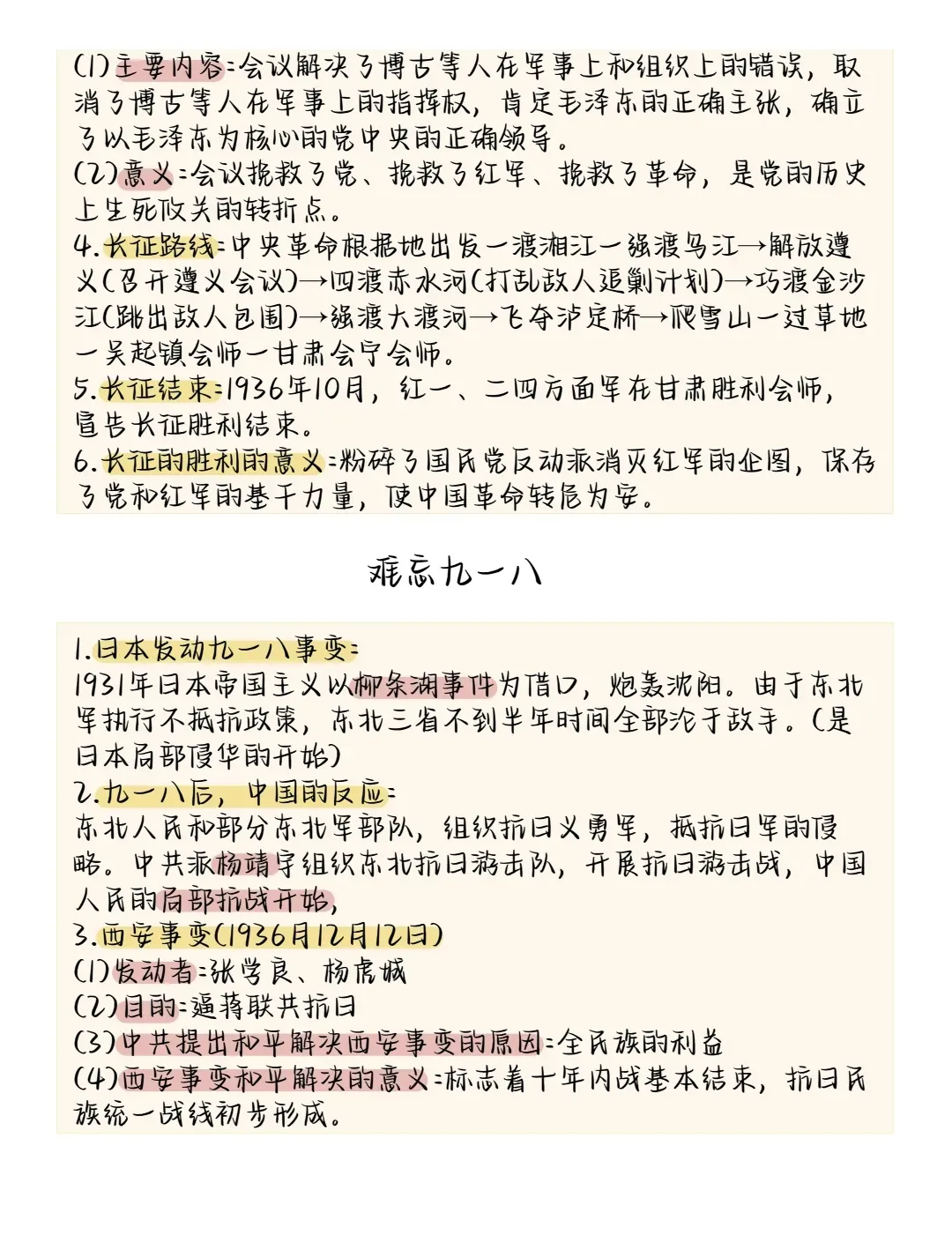 (1)主要内容:会议解决了博古等人在军事上和组织上的错误，取消了博古等人在军事上的指挥权，肯定毛泽东的正确主张，确立了以毛泽东为核心的党中央的正确领导。
(2)意义:会议挽救了党、挽救了红军、挽救了革命，是党的历史上生死攸关的转折点。
4.长征路线:中央革命根据地出发一渡湘江一强渡乌江→解放遵义(召开遵义会议)→四渡赤水河(打乱敌人追剿计划)→巧渡金沙江(跳出敌人包围)→强渡大渡河→飞夺泸定桥→爬雪山一过草地一吴起镇会师一甘肃会宁会师。
5.长征结束:1936年10月，红一、二四方面军在甘肃胜利会师，宣告长征胜利结束。
6.长征的胜利的意义:粉碎了国民党反动派消灭红军的企图，保存了党和红军的基干力量，使中国革命转危为安。

难忘九一八

1.日本发动九一八事变:
1931年日本帝国主义以柳条湖事件为借口，炮轰沈阳。由于东北军执行不抵抗政策，东北三省不到半年时间全部沦于敌手。(是日本局部侵华的开始)
2.九一八后，中国的反应:
东北人民和部分东北军部队，组织抗日义勇军，抵抗日军的侵略。中共派杨靖宇组织东北抗日游击队，开展抗日游击战，中国人民的局部抗战开始，
3.西安事变(1936月12月12日)
(1)发动者:张学良、杨虎城
(2)目的:逼蒋联共抗日
(3)中共提出和平解决西安事变的原因:全民族的利益
(4)西安事变和平解决的意义:标志着十年内战基本结束，抗日民族统一战线初步形成。